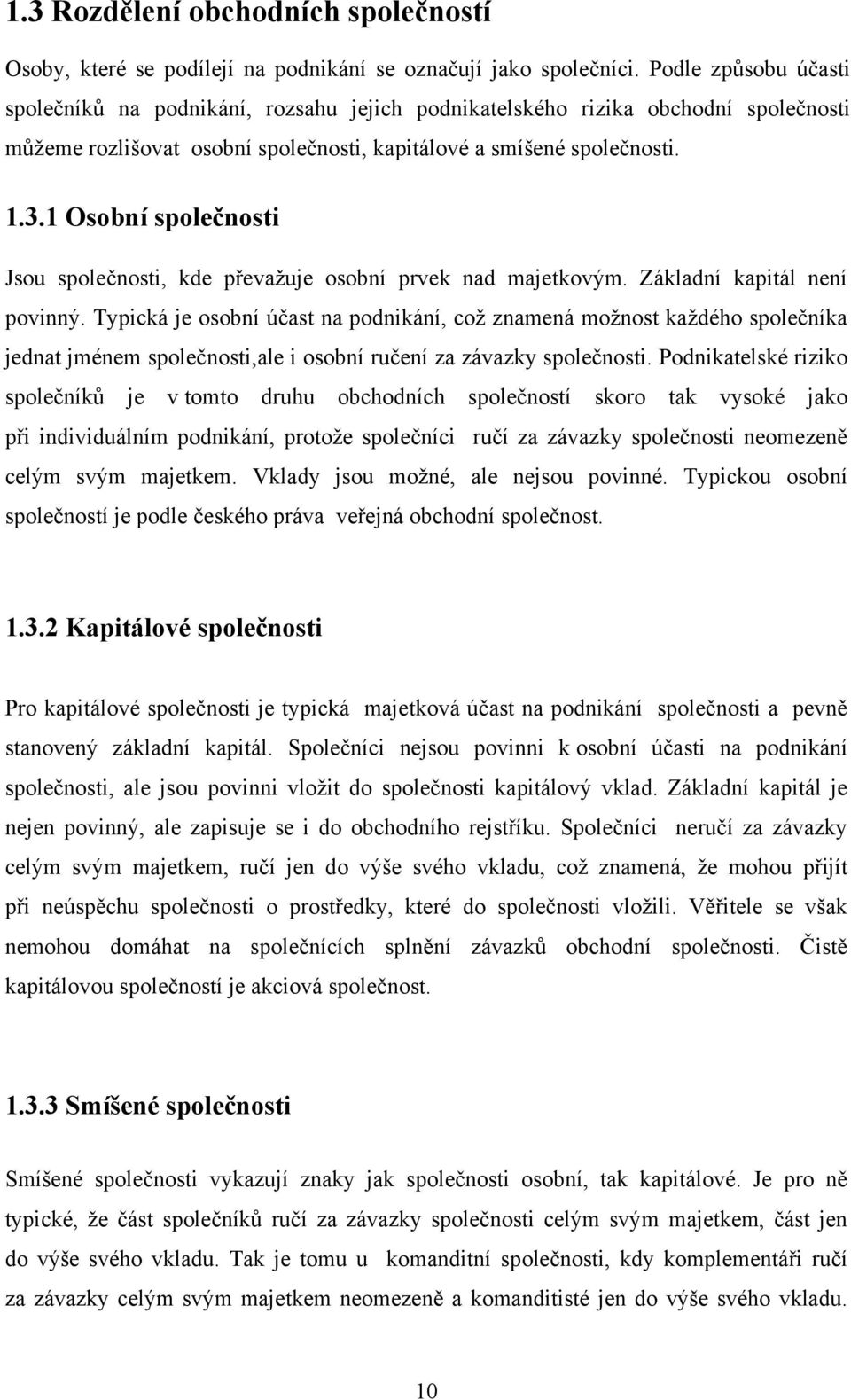 1.3 Rozdělení obchodních společností

Osoby, které se podílejí na podnikání se označují jako společníci. Podle způsobu účasti společníků na podnikání, rozsahu jejich podnikatelského rizika obchodní společnosti můžeme rozlišovat osobní společnosti, kapitálové a smíšené společnosti.

1.3.1 Osobní společnosti

Jsou společnosti, kde převažuje osobní prvek nad majetkovým. Základní kapitál není povinný. Typická je osobní účast na podnikání, což znamená možnost každého společníka jednat jménem společnosti,ale i osobní ručení za závazky společnosti. Podnikatelské riziko společníků je v tomto druhu obchodních společností skoro tak vysoké jako při individuálním podnikání, protože společníci ručí za závazky společnosti neomezeně celým svým majetkem. Vklady jsou možné, ale nejsou povinné. Typickou osobní společností je podle českého práva veřejná obchodní společnost.

1.3.2 Kapitálové společnosti

Pro kapitálové společnosti je typická majetková účast na podnikání společnosti a pevně stanovený základní kapitál. Společníci nejsou povinni k osobní účasti na podnikání společnosti, ale jsou povinni vložit do společnosti kapitálový vklad. Základní kapitál je nejen povinný, ale zapisuje se i do obchodního rejstříku. Společníci neručí za závazky celým svým majetkem, ručí jen do výše svého vkladu, což znamená, že mohou přijít při neúspěchu společnosti o prostředky, které do společnosti vložili. Věřitele se však nemohou domáhat na společnících splnění závazků obchodní společnosti. Čistě kapitálovou společností je akciová společnost.

1.3.3 Smíšené společnosti

Smíšené společnosti vykazují znaky jak společnosti osobní, tak kapitálové. Je pro ně typické, že část společníků ručí za závazky společnosti celým svým majetkem, část jen do výše svého vkladu. Tak je tomu u komanditní společnosti, kdy komplementáři ručí za závazky celým svým majetkem neomezeně a komanditisté jen do výše svého vkladu.

10